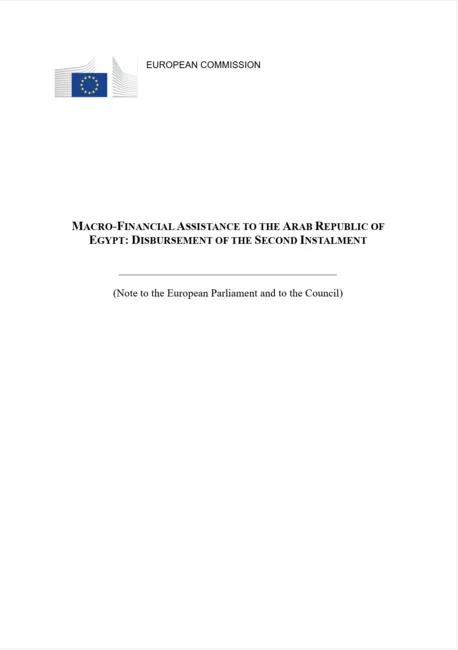 EUROPEAN COMMISSION

MACRO-FINANCIAL ASSISTANCE TO THE ARAB REPUBLIC OF EGYPT: DISBURSEMENT OF THE SECOND INSTALMENT

(Note to the European Parliament and to the Council)